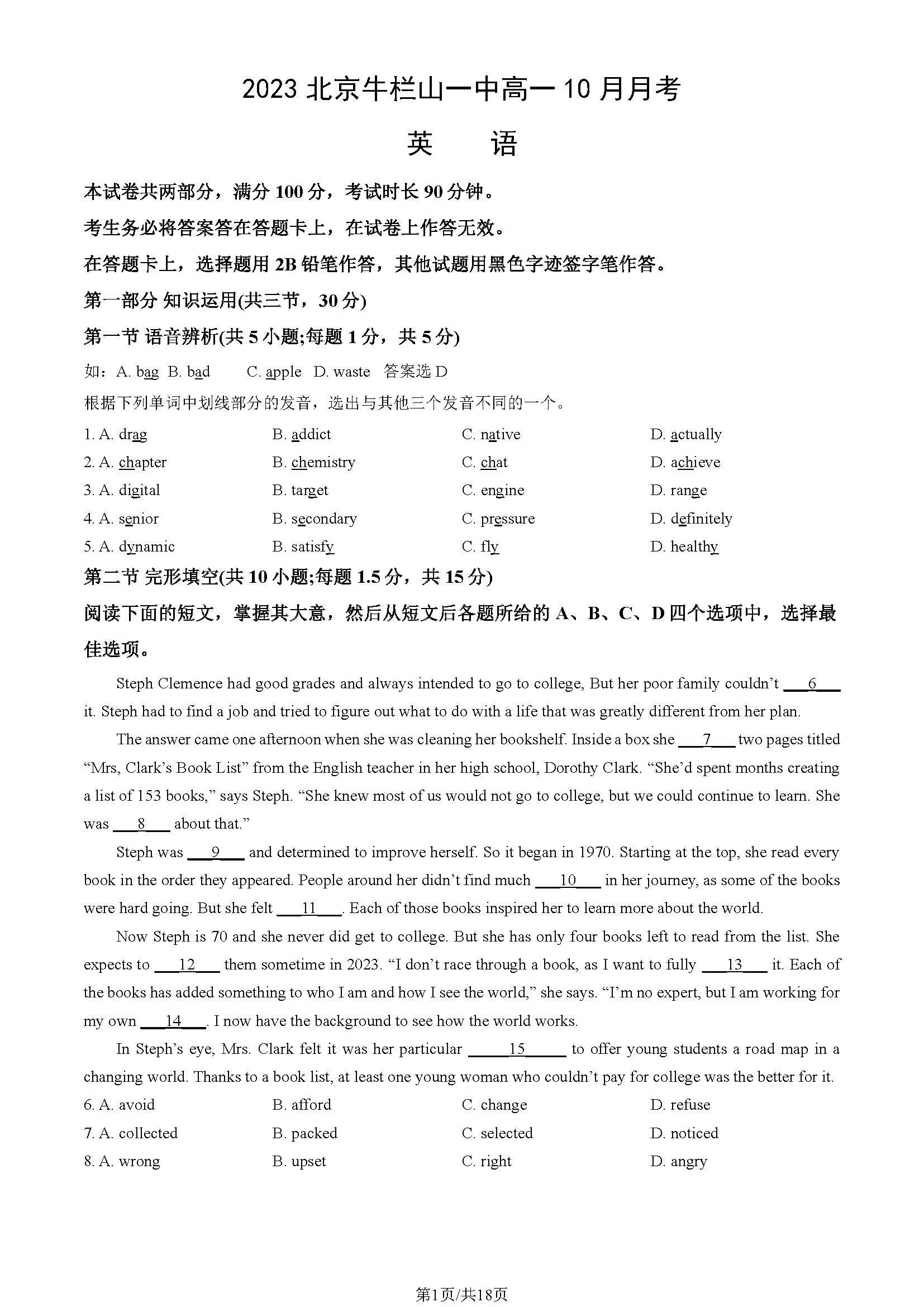 2023 北京牛栏山一中高一 10 月月考

英　语

本试卷共两部分，满分 100 分，考试时长 90 分钟。

考生务必将答案答在答题卡上，在试卷上作答无效。

在答题卡上，选择题用 2B 铅笔作答，其他试题用黑色字迹签字笔作答。

第一部分 知识运用(共三节，30 分)

第一节 语音辨析(共 5 小题;每题 1 分，共 5 分)

如：A. bag B. bad C. apple D. waste 答案选 D

根据下列单词中划线部分的发音，选出与其他三个发音不同的一个。

1. A. drag B. addict C. native D. actually

2. A. chapter B. chemistry C. chat D. achieve

3. A. digital B. target C. engine D. range

4. A. senior B. secondary C. pressure D. definitely

5. A. dynamic B. satisfy C. fly D. healthy

第二节 完形填空(共 10 小题;每题 1.5 分，共 15 分)

阅读下面的短文，掌握其大意，然后从短文后各题所给的 A、B、C、D 四个选项中，选择最佳选项。

Steph Clemence had good grades and always intended to go to college, But her poor family couldn't ___6___ it. Steph had to find a job and tried to figure out what to do with a life that was greatly different from her plan.

The answer came one afternoon when she was cleaning her bookshelf. Inside a box she ___7___ two pages titled "Mrs, Clark's Book List" from the English teacher in her high school, Dorothy Clark. "She'd spent months creating a list of 153 books," says Steph. "She knew most of us would not go to college, but we could continue to learn. She was ___8___ about that."

Steph was ___9___ and determined to improve herself. So it began in 1970. Starting at the top, she read every book in the order they appeared. People around her didn't find much ___10___ in her journey, as some of the books were hard going. But she felt ___11___. Each of those books inspired her to learn more about the world.

Now Steph is 70 and she never did get to college. But she has only four books left to read from the list. She expects to ___12___ them sometime in 2023. "I don't race through a book, as I want to fully ___13___ it. Each of the books has added something to who I am and how I see the world," she says. "I'm no expert, but I am working for my own ___14___. I now have the background to see how the world works.

In Steph's eye, Mrs. Clark felt it was her particular ___15___ to offer young students a road map in a changing world. Thanks to a book list, at least one young woman who couldn't pay for college was the better for it.

6. A. avoid B. afford C. change D. refuse

7. A. collected B. packed C. selected D. noticed

8. A. wrong B. upset C. right D. angry

第1页/共18页